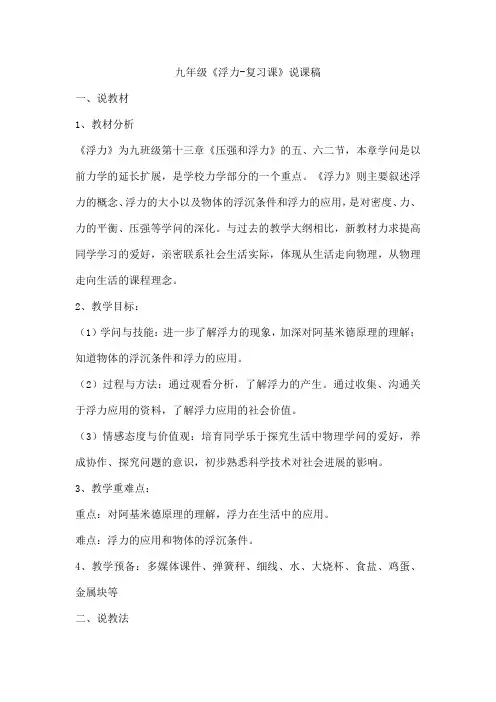 九年级《浮力-复习课》说课稿

一、说教材

1、教材分析

《浮力》为九班级第十三章《压强和浮力》的五、六二节，本章学问是以前力学的延长扩展，是学校力学部分的一个重点。《浮力》则主要叙述浮力的概念、浮力的大小以及物体的浮沉条件和浮力的应用，是对密度、力、力的平衡、压强等学问的深化。与过去的教学大纲相比，新教材力求提高同学学习的爱好，亲密联系社会生活实际，体现从生活走向物理，从物理走向生活的课程理念。

2、教学目标：

（1）学问与技能：进一步了解浮力的现象，加深对阿基米德原理的理解；知道物体的浮沉条件和浮力的应用。

（2）过程与方法：通过观看分析，了解浮力的产生。通过收集、沟通关于浮力应用的资料，了解浮力应用的社会价值。

（3）情感态度与价值观：培育同学乐于探究生活中物理学问的爱好，养成协作、探究问题的意识，初步熟悉科学技术对社会进展的影响。

3、教学重难点：

重点：对阿基米德原理的理解，浮力在生活中的应用。

难点：浮力的应用和物体的浮沉条件。

4、教学预备：多媒体课件、弹簧秤、细线、水、大烧杯、食盐、鸡蛋、金属块等

二、说教法